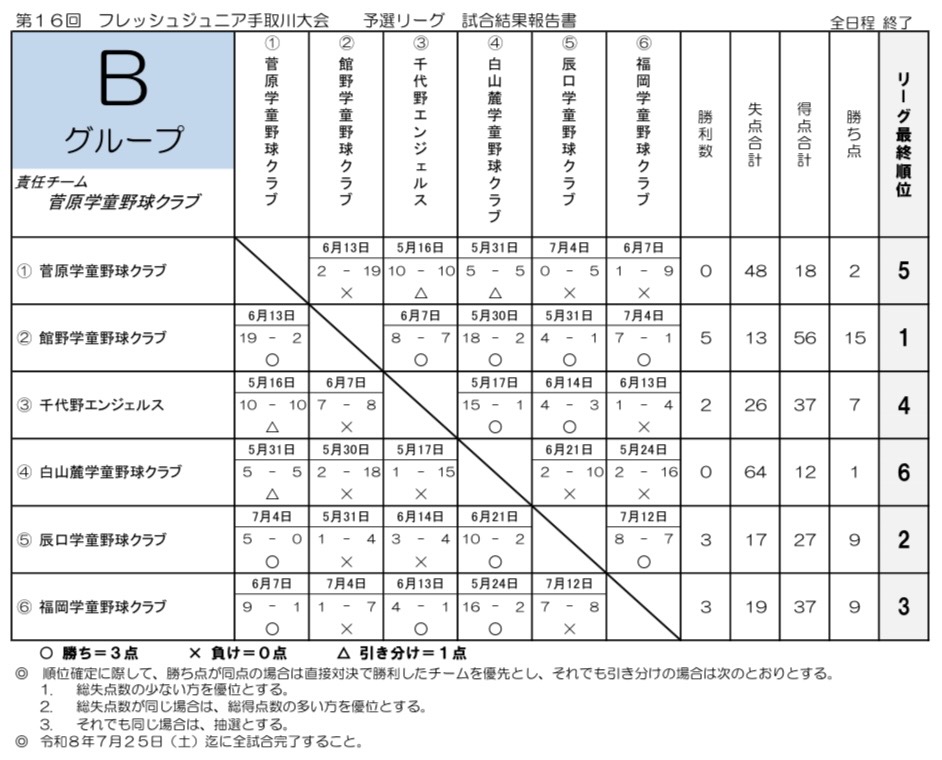 第16回　フレッシュジュニア手取川大会　　予選リーグ　試合結果報告書　　　　　　　　　　全日程 終了

| B グループ 責任チーム 菅原学童野球クラブ | ① 菅原学童野球クラブ | ② 館野学童野球クラブ | ③ 千代野エンジェルス | ④ 白山麓学童野球クラブ | ⑤ 辰口学童野球クラブ | ⑥ 福岡学童野球クラブ | 勝利数 | 失点合計 | 得点合計 | 勝ち点 | リーグ最終順位 |
|---|---|---|---|---|---|---|---|---|---|---|---|
| ① 菅原学童野球クラブ | | 6月13日 2 － 19 × | 5月16日 10 － 10 △ | 5月31日 5 － 5 △ | 7月4日 0 － 5 × | 6月7日 1 － 9 × | 0 | 48 | 18 | 2 | 5 |
| ② 館野学童野球クラブ | 6月13日 19 － 2 ○ | | 6月7日 8 － 7 ○ | 5月30日 18 － 2 ○ | 5月31日 4 － 1 ○ | 7月4日 7 － 1 ○ | 5 | 13 | 56 | 15 | 1 |
| ③ 千代野エンジェルス | 5月16日 10 － 10 △ | 6月7日 7 － 8 × | | 5月17日 15 － 1 ○ | 6月14日 4 － 3 ○ | 6月13日 1 － 4 × | 2 | 26 | 37 | 7 | 4 |
| ④ 白山麓学童野球クラブ | 5月31日 5 － 5 △ | 5月30日 2 － 18 × | 5月17日 1 － 15 × | | 6月21日 2 － 10 × | 5月24日 2 － 16 × | 0 | 64 | 12 | 1 | 6 |
| ⑤ 辰口学童野球クラブ | 7月4日 5 － 0 ○ | 5月31日 1 － 4 × | 6月14日 3 － 4 × | 6月21日 10 － 2 ○ | | 7月12日 8 － 7 ○ | 3 | 17 | 27 | 9 | 2 |
| ⑥ 福岡学童野球クラブ | 6月7日 9 － 1 ○ | 7月4日 1 － 7 × | 6月13日 4 － 1 ○ | 5月24日 16 － 2 ○ | 7月12日 7 － 8 × | | 3 | 19 | 37 | 9 | 3 |

○ 勝ち＝3点　　× 負け＝0点　　△ 引き分け＝1点
◎　順位確定に際して、勝ち点が同点の場合は直接対決で勝利したチームを優先とし、それでも引き分けの場合は次のとおりとする。
1.　総失点数の少ない方を優位とする。
2.　総失点数が同じ場合は、総得点数の多い方を優位とする。
3.　それでも同じ場合は、抽選とする。
◎　令和8年7月25日（土）迄に全試合完了すること。